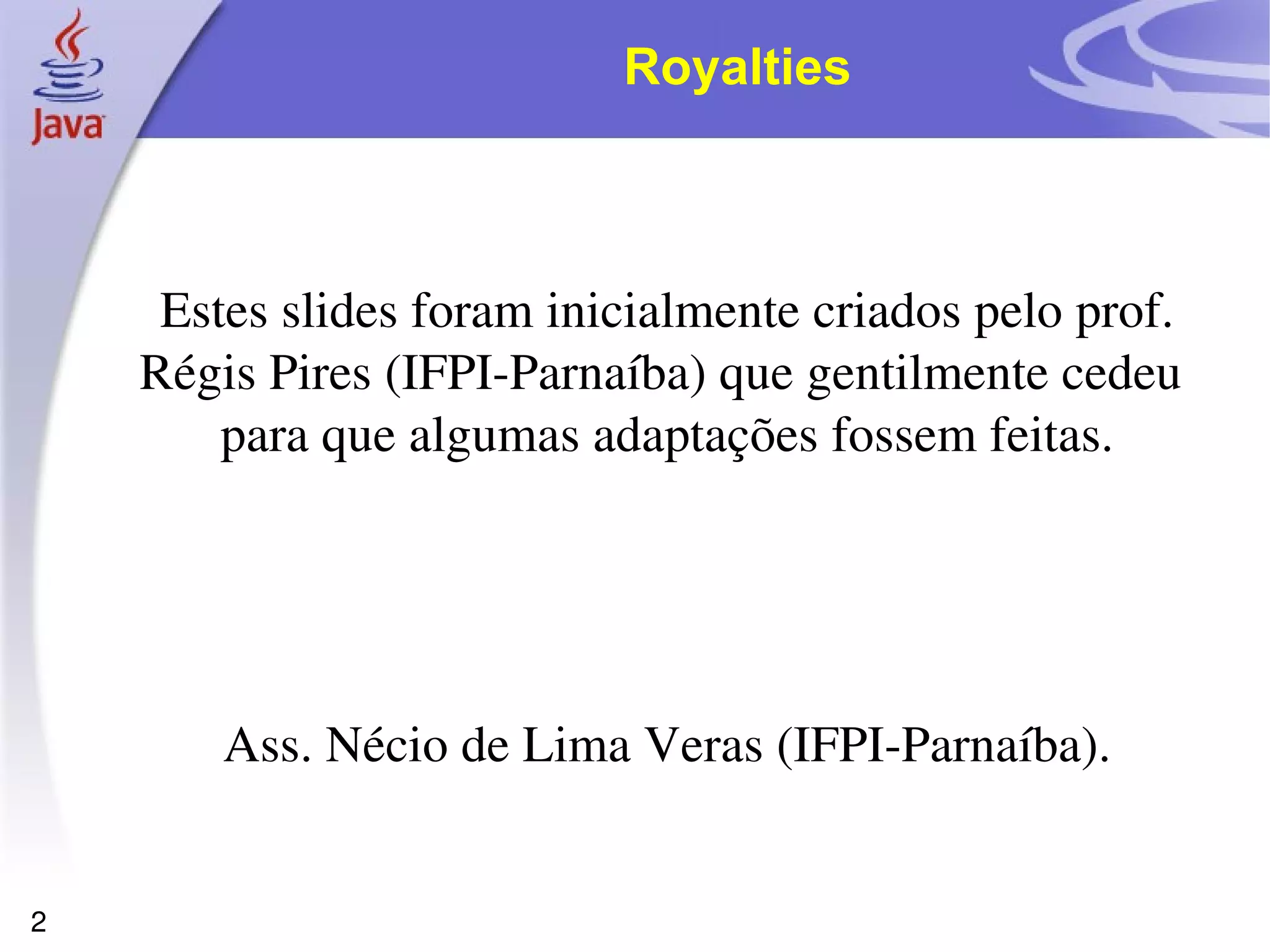 Java

Royalties

Estes slides foram inicialmente criados pelo prof. Régis Pires (IFPI-Parnaíba) que gentilmente cedeu para que algumas adaptações fossem feitas.

Ass. Nécio de Lima Veras (IFPI-Parnaíba).

2